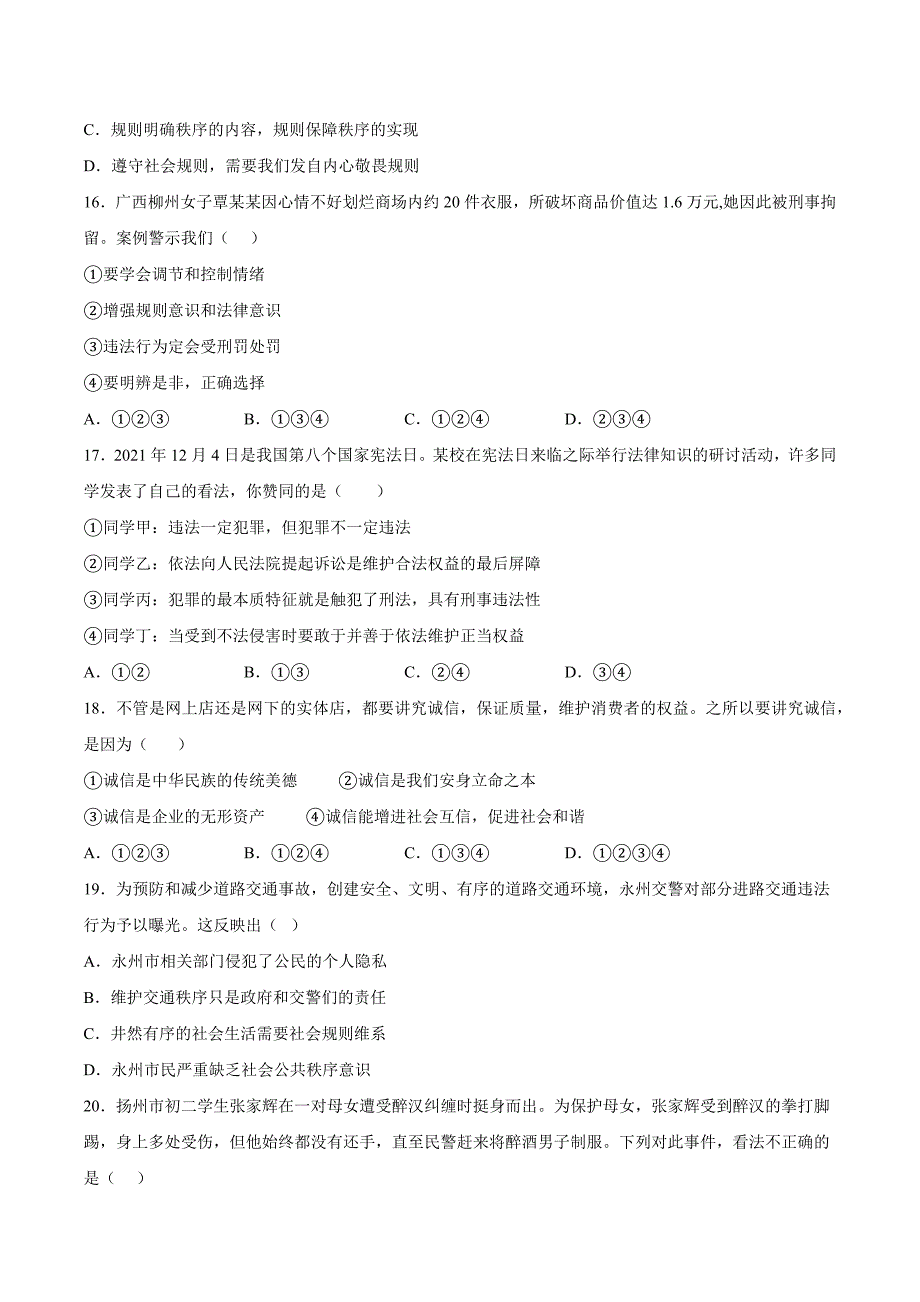 C．规则明确秩序的内容，规则保障秩序的实现

D．遵守社会规则，需要我们发自内心敬畏规则

16．广西柳州女子覃某某因心情不好划烂商场内约 20 件衣服，所破坏商品价值达 1.6 万元,她因此被刑事拘留。案例警示我们（　）

①要学会调节和控制情绪

②增强规则意识和法律意识

③违法行为定会受刑罚处罚

④要明辨是非，正确选择

A．①②③　　　B．①③④　　　C．①②④　　　D．②③④

17．2021 年 12 月 4 日是我国第八个国家宪法日。某校在宪法日来临之际举行法律知识的研讨活动，许多同学发表了自己的看法，你赞同的是（　　）

①同学甲：违法一定犯罪，但犯罪不一定违法

②同学乙：依法向人民法院提起诉讼是维护合法权益的最后屏障

③同学丙：犯罪的最本质特征就是触犯了刑法，具有刑事违法性

④同学丁：当受到不法侵害时要敢于并善于依法维护正当权益

A．①②　　　B．①③　　　C．②④　　　D．③④

18．不管是网上店还是网下的实体店，都要讲究诚信，保证质量，维护消费者的权益。之所以要讲究诚信，是因为（　　）

①诚信是中华民族的传统美德　　②诚信是我们安身立命之本

③诚信是企业的无形资产　　④诚信能增进社会互信，促进社会和谐

A．①②③　　　B．①②④　　　C．①③④　　　D．①②③④

19．为预防和减少道路交通事故，创建安全、文明、有序的道路交通环境，永州交警对部分进路交通违法行为予以曝光。这反映出（　）

A．永州市相关部门侵犯了公民的个人隐私

B．维护交通秩序只是政府和交警们的责任

C．井然有序的社会生活需要社会规则维系

D．永州市民严重缺乏社会公共秩序意识

20．扬州市初二学生张家辉在一对母女遭受醉汉纠缠时挺身而出。为保护母女，张家辉受到醉汉的拳打脚踢，身上多处受伤，但他始终都没有还手，直至民警赶来将醉酒男子制服。下列对此事件，看法不正确的是（　）